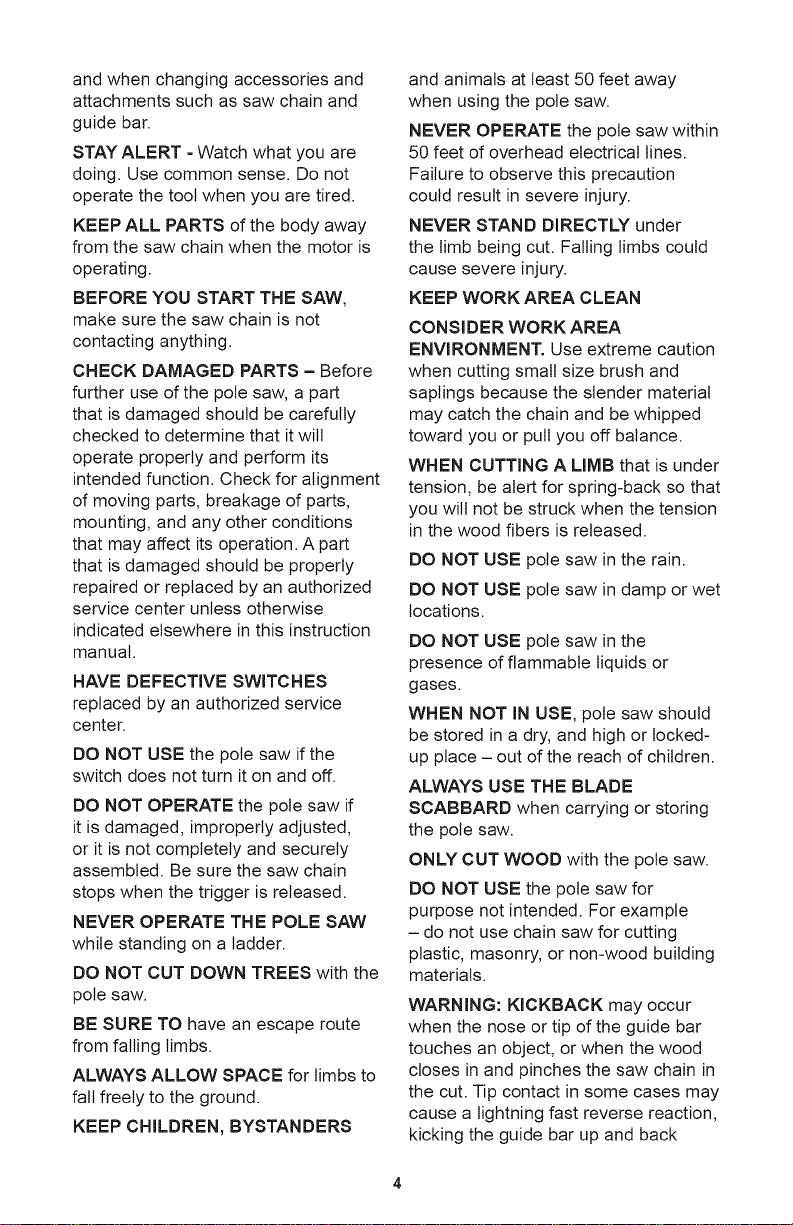 and when changing accessories and attachments such as saw chain and guide bar.

STAY ALERT - Watch what you are doing. Use common sense. Do not operate the tool when you are tired.

KEEP ALL PARTS of the body away from the saw chain when the motor is operating.

BEFORE YOU START THE SAW, make sure the saw chain is not contacting anything.

CHECK DAMAGED PARTS – Before further use of the pole saw, a part that is damaged should be carefully checked to determine that it will operate properly and perform its intended function. Check for alignment of moving parts, breakage of parts, mounting, and any other conditions that may affect its operation. A part that is damaged should be properly repaired or replaced by an authorized service center unless otherwise indicated elsewhere in this instruction manual.

HAVE DEFECTIVE SWITCHES replaced by an authorized service center.

DO NOT USE the pole saw if the switch does not turn it on and off.

DO NOT OPERATE the pole saw if it is damaged, improperly adjusted, or it is not completely and securely assembled. Be sure the saw chain stops when the trigger is released.

NEVER OPERATE THE POLE SAW while standing on a ladder.

DO NOT CUT DOWN TREES with the pole saw.

BE SURE TO have an escape route from falling limbs.

ALWAYS ALLOW SPACE for limbs to fall freely to the ground.

KEEP CHILDREN, BYSTANDERS and animals at least 50 feet away when using the pole saw.

NEVER OPERATE the pole saw within 50 feet of overhead electrical lines. Failure to observe this precaution could result in severe injury.

NEVER STAND DIRECTLY under the limb being cut. Falling limbs could cause severe injury.

KEEP WORK AREA CLEAN

CONSIDER WORK AREA ENVIRONMENT. Use extreme caution when cutting small size brush and saplings because the slender material may catch the chain and be whipped toward you or pull you off balance.

WHEN CUTTING A LIMB that is under tension, be alert for spring-back so that you will not be struck when the tension in the wood fibers is released.

DO NOT USE pole saw in the rain.

DO NOT USE pole saw in damp or wet locations.

DO NOT USE pole saw in the presence of flammable liquids or gases.

WHEN NOT IN USE, pole saw should be stored in a dry, and high or locked-up place – out of the reach of children.

ALWAYS USE THE BLADE SCABBARD when carrying or storing the pole saw.

ONLY CUT WOOD with the pole saw.

DO NOT USE the pole saw for purpose not intended. For example – do not use chain saw for cutting plastic, masonry, or non-wood building materials.

WARNING: KICKBACK may occur when the nose or tip of the guide bar touches an object, or when the wood closes in and pinches the saw chain in the cut. Tip contact in some cases may cause a lightning fast reverse reaction, kicking the guide bar up and back

4